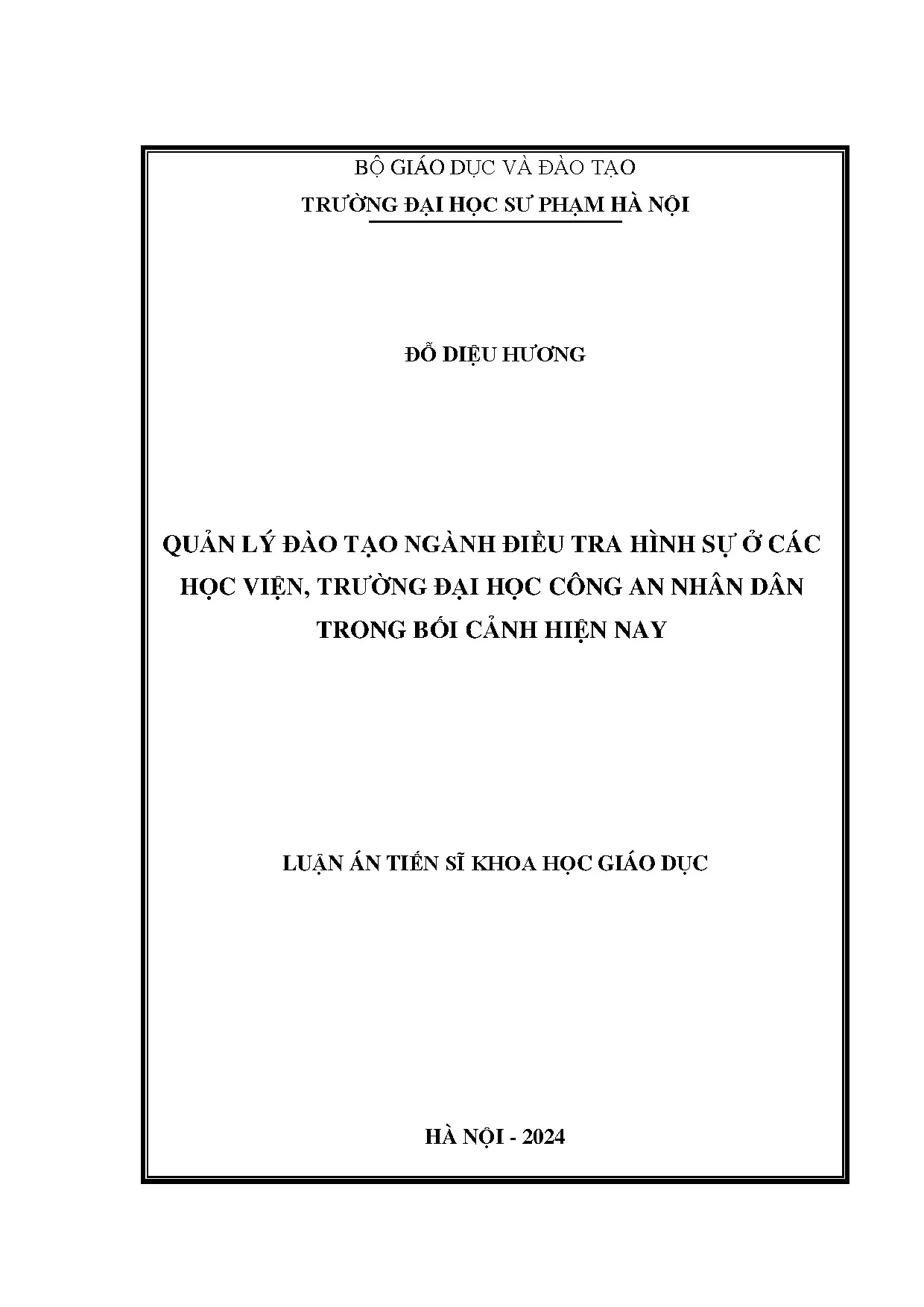 BỘ GIÁO DỤC VÀ ĐÀO TẠO
TRƯỜNG ĐẠI HỌC SƯ PHẠM HÀ NỘI

ĐỖ DIỆU HƯƠNG

QUẢN LÝ ĐÀO TẠO NGÀNH ĐIỀU TRA HÌNH SỰ Ở CÁC HỌC VIỆN, TRƯỜNG ĐẠI HỌC CÔNG AN NHÂN DÂN TRONG BỐI CẢNH HIỆN NAY

LUẬN ÁN TIẾN SĨ KHOA HỌC GIÁO DỤC

HÀ NỘI - 2024